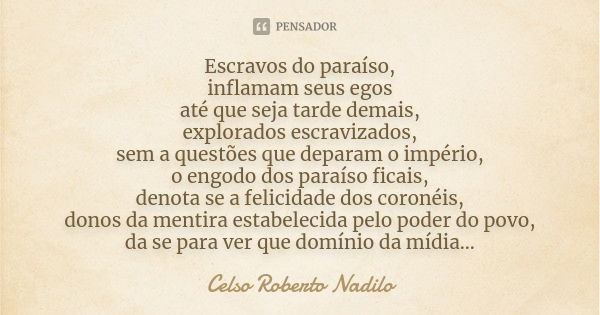 PENSADOR

Escravos do paraíso,
inflamam seus egos
até que seja tarde demais,
explorados escravizados,
sem a questões que deparam o império,
o engodo dos paraíso ficais,
denota se a felicidade dos coronéis,
donos da mentira estabelecida pelo poder do povo,
da se para ver que domínio da mídia...

Celso Roberto Nadilo